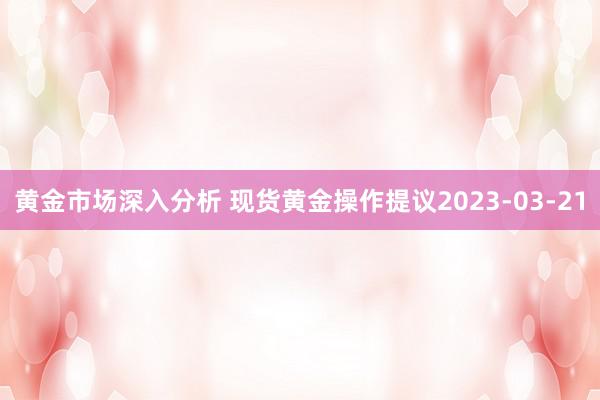 黄金市场深入分析 现货黄金操作提议2023-03-21